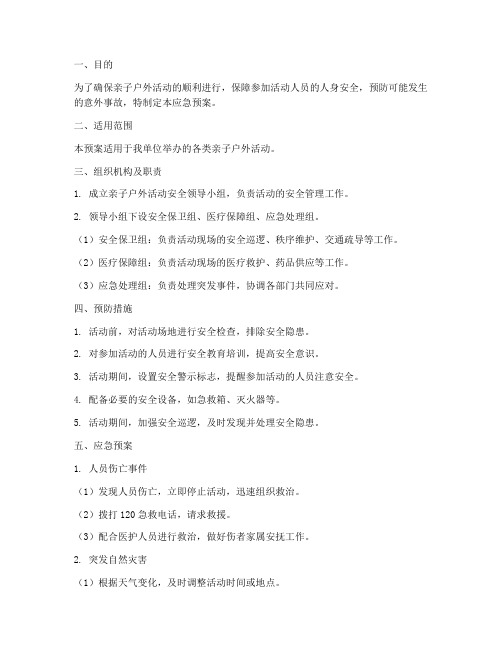 一、目的

为了确保亲子户外活动的顺利进行，保障参加活动人员的人身安全，预防可能发生的意外事故，特制定本应急预案。

二、适用范围

本预案适用于我单位举办的各类亲子户外活动。

三、组织机构及职责

1. 成立亲子户外活动安全领导小组，负责活动的安全管理工作。

2. 领导小组下设安全保卫组、医疗保障组、应急处理组。

（1）安全保卫组：负责活动现场的安全巡逻、秩序维护、交通疏导等工作。

（2）医疗保障组：负责活动现场的医疗救护、药品供应等工作。

（3）应急处理组：负责处理突发事件，协调各部门共同应对。

四、预防措施

1. 活动前，对活动场地进行安全检查，排除安全隐患。

2. 对参加活动的人员进行安全教育培训，提高安全意识。

3. 活动期间，设置安全警示标志，提醒参加活动的人员注意安全。

4. 配备必要的安全设备，如急救箱、灭火器等。

5. 活动期间，加强安全巡逻，及时发现并处理安全隐患。

五、应急预案

1. 人员伤亡事件

（1）发现人员伤亡，立即停止活动，迅速组织救治。

（2）拨打 120 急救电话，请求救援。

（3）配合医护人员进行救治，做好伤者家属安抚工作。

2. 突发自然灾害

（1）根据天气变化，及时调整活动时间或地点。